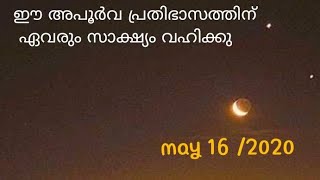 ഈ അപൂർവ പ്രതിഭാസത്തിന്
ഏവരും സാക്ഷ്യം വഹിക്കു

may 16 /2020